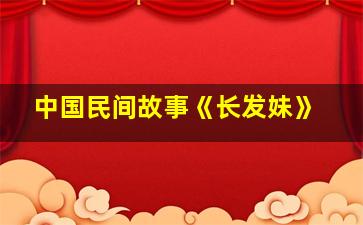 中国民间故事《长发妹》